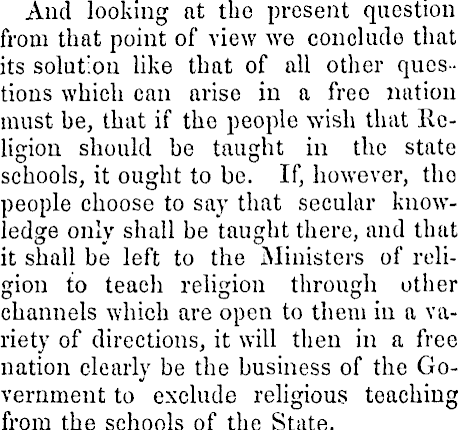 And looking at the present question from that point of view we conclude that its solution like that of all other questions which can arise in a free nation must be, that if the people wish that Religion should be taught in the state schools, it ought to be. If, however, the people choose to say that secular knowledge only shall be taught there, and that it shall be left to the Ministers of religion to teach religion through other channels which are open to them in a variety of directions, it will then in a free nation clearly be the business of the Government to exclude religious teaching from the schools of the State.